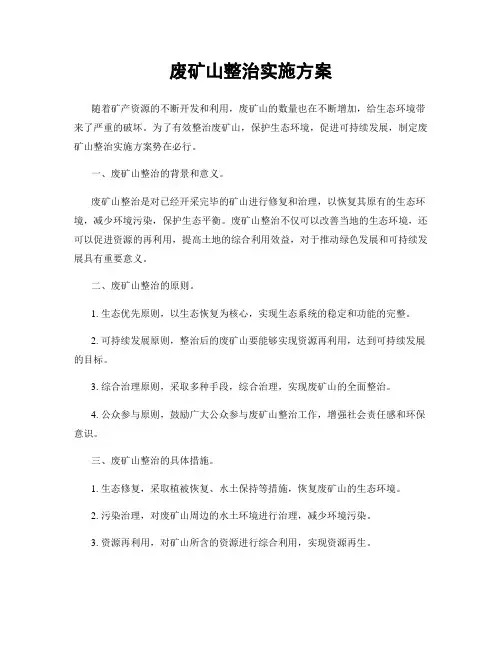 废矿山整治实施方案

随着矿产资源的不断开发和利用，废矿山的数量也在不断增加，给生态环境带来了严重的破坏。为了有效整治废矿山，保护生态环境，促进可持续发展，制定废矿山整治实施方案势在必行。

一、废矿山整治的背景和意义。

废矿山整治是对已经开采完毕的矿山进行修复和治理，以恢复其原有的生态环境，减少环境污染，保护生态平衡。废矿山整治不仅可以改善当地的生态环境，还可以促进资源的再利用，提高土地的综合利用效益，对于推动绿色发展和可持续发展具有重要意义。

二、废矿山整治的原则。

1. 生态优先原则，以生态恢复为核心，实现生态系统的稳定和功能的完整。

2. 可持续发展原则，整治后的废矿山要能够实现资源再利用，达到可持续发展的目标。

3. 综合治理原则，采取多种手段，综合治理，实现废矿山的全面整治。

4. 公众参与原则，鼓励广大公众参与废矿山整治工作，增强社会责任感和环保意识。

三、废矿山整治的具体措施。

1. 生态修复，采取植被恢复、水土保持等措施，恢复废矿山的生态环境。

2. 污染治理，对废矿山周边的水土环境进行治理，减少环境污染。

3. 资源再利用，对矿山所含的资源进行综合利用，实现资源再生。